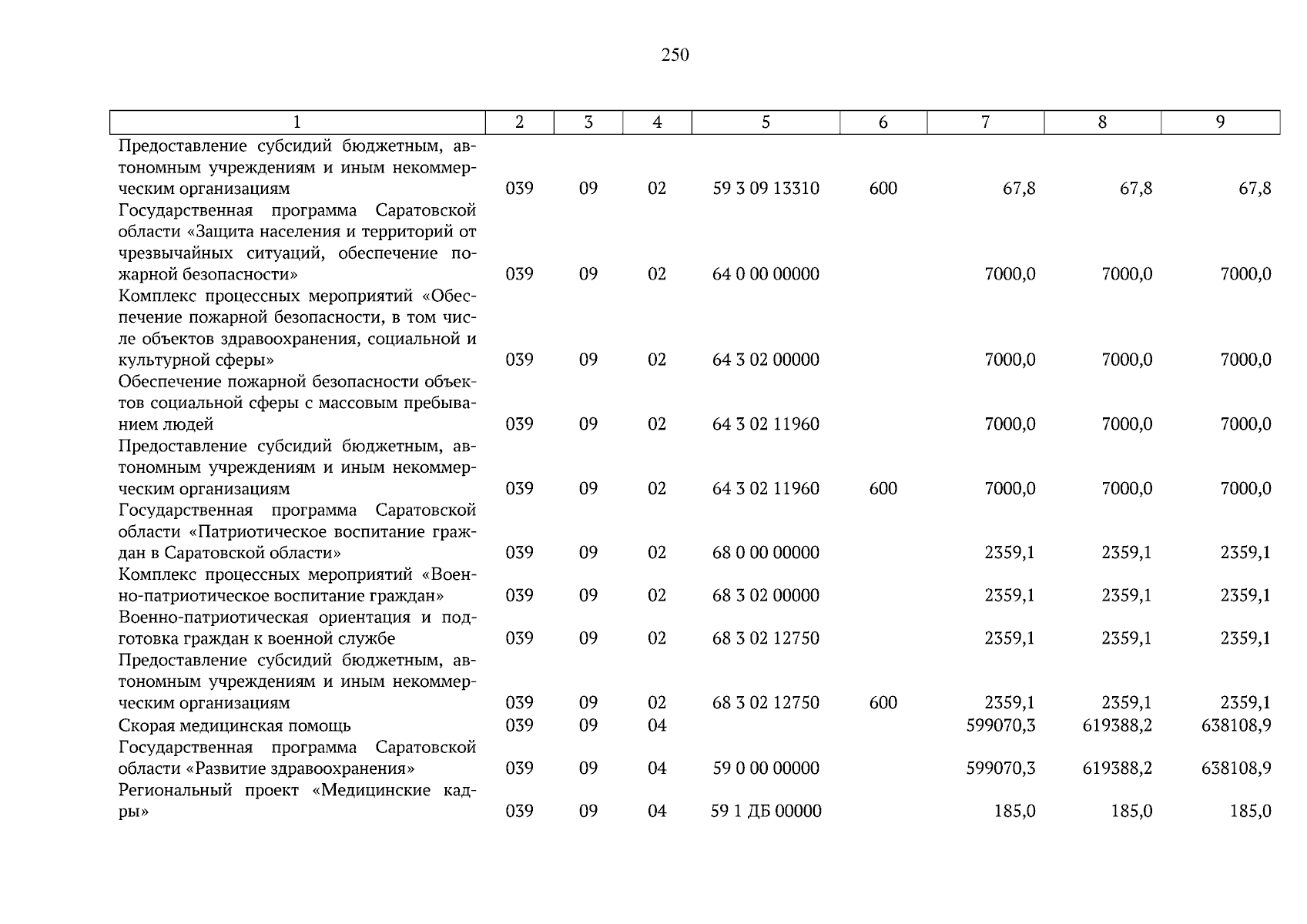 250

| 1 | 2 | 3 | 4 | 5 | 6 | 7 | 8 | 9 |
|---|---|---|---|---|---|---|---|---|
| Предоставление субсидий бюджетным, автономным учреждениям и иным некоммерческим организациям | 039 | 09 | 02 | 59 3 09 13310 | 600 | 67,8 | 67,8 | 67,8 |
| Государственная программа Саратовской области «Защита населения и территорий от чрезвычайных ситуаций, обеспечение пожарной безопасности» | 039 | 09 | 02 | 64 0 00 00000 |  | 7000,0 | 7000,0 | 7000,0 |
| Комплекс процессных мероприятий «Обеспечение пожарной безопасности, в том числе объектов здравоохранения, социальной и культурной сферы» | 039 | 09 | 02 | 64 3 02 00000 |  | 7000,0 | 7000,0 | 7000,0 |
| Обеспечение пожарной безопасности объектов социальной сферы с массовым пребыванием людей | 039 | 09 | 02 | 64 3 02 11960 |  | 7000,0 | 7000,0 | 7000,0 |
| Предоставление субсидий бюджетным, автономным учреждениям и иным некоммерческим организациям | 039 | 09 | 02 | 64 3 02 11960 | 600 | 7000,0 | 7000,0 | 7000,0 |
| Государственная программа Саратовской области «Патриотическое воспитание граждан в Саратовской области» | 039 | 09 | 02 | 68 0 00 00000 |  | 2359,1 | 2359,1 | 2359,1 |
| Комплекс процессных мероприятий «Военно-патриотическое воспитание граждан» | 039 | 09 | 02 | 68 3 02 00000 |  | 2359,1 | 2359,1 | 2359,1 |
| Военно-патриотическая ориентация и подготовка граждан к военной службе | 039 | 09 | 02 | 68 3 02 12750 |  | 2359,1 | 2359,1 | 2359,1 |
| Предоставление субсидий бюджетным, автономным учреждениям и иным некоммерческим организациям | 039 | 09 | 02 | 68 3 02 12750 | 600 | 2359,1 | 2359,1 | 2359,1 |
| Скорая медицинская помощь | 039 | 09 | 04 |  |  | 599070,3 | 619388,2 | 638108,9 |
| Государственная программа Саратовской области «Развитие здравоохранения» | 039 | 09 | 04 | 59 0 00 00000 |  | 599070,3 | 619388,2 | 638108,9 |
| Региональный проект «Медицинские кадры» | 039 | 09 | 04 | 59 1 ДБ 00000 |  | 185,0 | 185,0 | 185,0 |